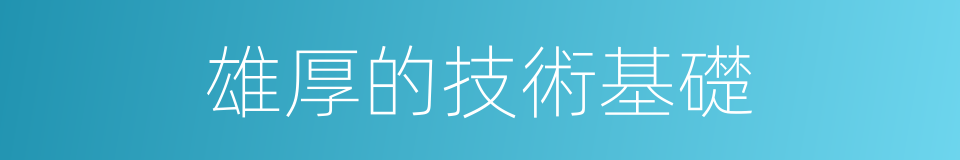 雄厚的技術基礎